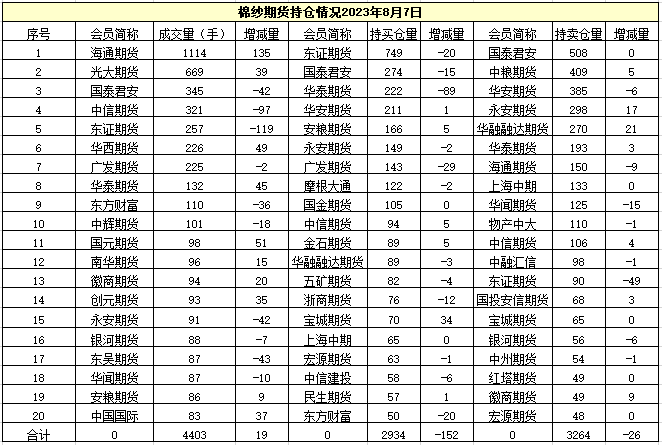 棉纱期货持仓情况2023年8月7日

| 序号 | 会员简称 | 成交量（手） | 增减量 | 会员简称 | 持买仓量 | 增减量 | 会员简称 | 持卖仓量 | 增减量 |
|---|---|---|---|---|---|---|---|---|---|
| 1 | 海通期货 | 1114 | 135 | 东证期货 | 749 | -20 | 国泰君安 | 508 | 0 |
| 2 | 光大期货 | 669 | 39 | 国泰君安 | 274 | -15 | 中粮期货 | 409 | 5 |
| 3 | 国泰君安 | 345 | -42 | 华泰期货 | 222 | -89 | 华安期货 | 385 | -6 |
| 4 | 中信期货 | 321 | -97 | 华安期货 | 211 | 1 | 永安期货 | 298 | 17 |
| 5 | 东证期货 | 257 | -119 | 安粮期货 | 166 | 5 | 华融融达期货 | 270 | 21 |
| 6 | 华西期货 | 226 | 49 | 永安期货 | 149 | -2 | 华泰期货 | 193 | 3 |
| 7 | 广发期货 | 225 | -2 | 广发期货 | 143 | -29 | 海通期货 | 150 | -9 |
| 8 | 华泰期货 | 132 | 45 | 摩根大通 | 122 | -2 | 上海中期 | 133 | 0 |
| 9 | 东方财富 | 110 | -36 | 国金期货 | 105 | 0 | 华闻期货 | 125 | -15 |
| 10 | 中辉期货 | 101 | -18 | 中信期货 | 94 | 5 | 物产中大 | 110 | -1 |
| 11 | 国元期货 | 98 | 51 | 金石期货 | 89 | 5 | 中信期货 | 106 | 4 |
| 12 | 南华期货 | 96 | 15 | 华融融达期货 | 89 | -3 | 中融汇信 | 98 | -1 |
| 13 | 徽商期货 | 94 | 20 | 五矿期货 | 82 | -4 | 东证期货 | 90 | -49 |
| 14 | 创元期货 | 93 | 35 | 浙商期货 | 76 | -12 | 国投安信期货 | 68 | 3 |
| 15 | 永安期货 | 91 | -42 | 宝城期货 | 70 | 34 | 宝城期货 | 65 | 0 |
| 16 | 银河期货 | 88 | -7 | 上海中期 | 65 | 0 | 银河期货 | 56 | -6 |
| 17 | 东吴期货 | 87 | -43 | 宏源期货 | 63 | -1 | 中州期货 | 54 | -1 |
| 18 | 华闻期货 | 87 | -10 | 中信建投 | 58 | -6 | 红塔期货 | 49 | 0 |
| 19 | 安粮期货 | 86 | 9 | 民生期货 | 57 | 1 | 徽商期货 | 49 | 9 |
| 20 | 中国国际 | 83 | 37 | 东方财富 | 50 | -20 | 宏源期货 | 48 | 0 |
| 合计 | 0 | 4403 | 19 | 0 | 2934 | -152 | 0 | 3264 | -26 |